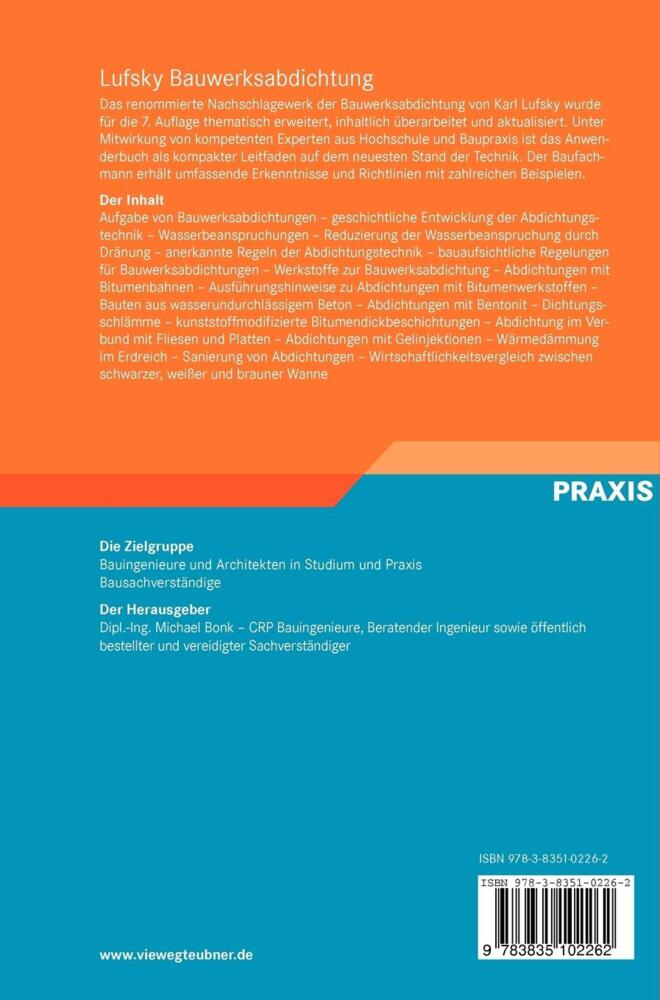 Lufsky Bauwerksabdichtung

Das renommierte Nachschlagewerk der Bauwerksabdichtung von Karl Lufsky wurde für die 7. Auflage thematisch erweitert, inhaltlich überarbeitet und aktualisiert. Unter Mitwirkung von kompetenten Experten aus Hochschule und Baupraxis ist das Anwenderbuch als kompakter Leitfaden auf dem neuesten Stand der Technik. Der Baufachmann erhält umfassende Erkenntnisse und Richtlinien mit zahlreichen Beispielen.

Der Inhalt
Aufgabe von Bauwerksabdichtungen – geschichtliche Entwicklung der Abdichtungstechnik – Wasserbeanspruchungen – Reduzierung der Wasserbeanspruchung durch Dränung – anerkannte Regeln der Abdichtungstechnik – bauaufsichtliche Regelungen für Bauwerksabdichtungen – Werkstoffe zur Bauwerksabdichtung – Abdichtungen mit Bitumenbahnen – Ausführungshinweise zu Abdichtungen mit Bitumenwerkstoffen – Bauten aus wasserundurchlässigem Beton – Abdichtungen mit Bentonit – Dichtungsschlämme – kunststoffmodifizierte Bitumendickbeschichtungen – Abdichtung im Verbund mit Fliesen und Platten – Abdichtungen mit Gelinjektionen – Wärmedämmung im Erdreich – Sanierung von Abdichtungen – Wirtschaftlichkeitsvergleich zwischen schwarzer, weißer und brauner Wanne

PRAXIS

Die Zielgruppe
Bauingenieure und Architekten in Studium und Praxis
Bausachverständige

Der Herausgeber
Dipl.-Ing. Michael Bonk – CRP Bauingenieure, Beratender Ingenieur sowie öffentlich bestellter und vereidigter Sachverständiger

ISBN 978-3-8351-0226-2

ISBN 978-3-8351-0226-2

9 783835 102262

www.viewegteubner.de